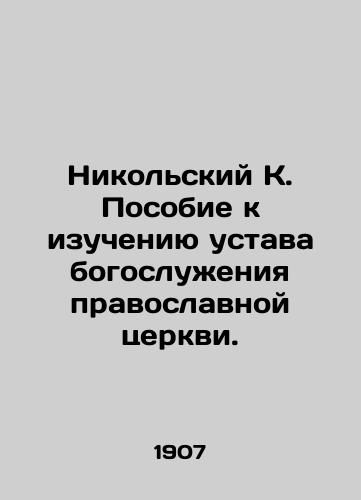 Никольский К. Пособие к изучению устава богослужения православной церкви.

1907